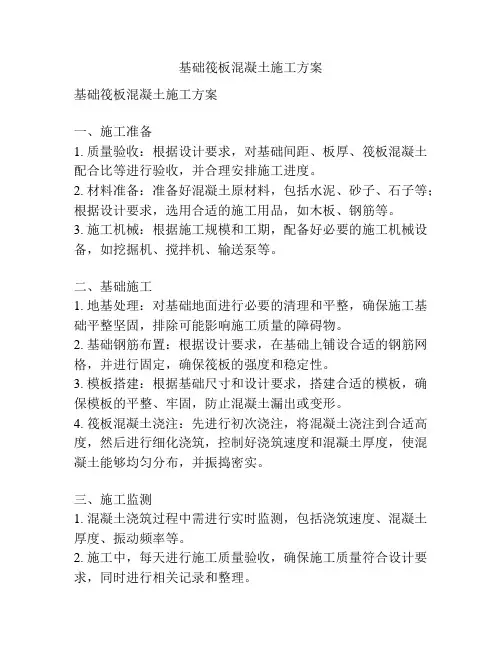 基础筏板混凝土施工方案

基础筏板混凝土施工方案

一、施工准备
1. 质量验收：根据设计要求，对基础间距、板厚、筏板混凝土配合比等进行验收，并合理安排施工进度。
2. 材料准备：准备好混凝土原材料，包括水泥、砂子、石子等；根据设计要求，选用合适的施工用品，如木板、钢筋等。
3. 施工机械：根据施工规模和工期，配备好必要的施工机械设备，如挖掘机、搅拌机、输送泵等。

二、基础施工
1. 地基处理：对基础地面进行必要的清理和平整，确保施工基础平整坚固，排除可能影响施工质量的障碍物。
2. 基础钢筋布置：根据设计要求，在基础上铺设合适的钢筋网格，并进行固定，确保筏板的强度和稳定性。
3. 模板搭建：根据基础尺寸和设计要求，搭建合适的模板，确保模板的平整、牢固，防止混凝土漏出或变形。
4. 筏板混凝土浇注：先进行初次浇注，将混凝土浇注到合适高度，然后进行细化浇筑，控制好浇筑速度和混凝土厚度，使混凝土能够均匀分布，并振捣密实。

三、施工监测
1. 混凝土浇筑过程中需进行实时监测，包括浇筑速度、混凝土厚度、振动频率等。
2. 施工中，每天进行施工质量验收，确保施工质量符合设计要求，同时进行相关记录和整理。